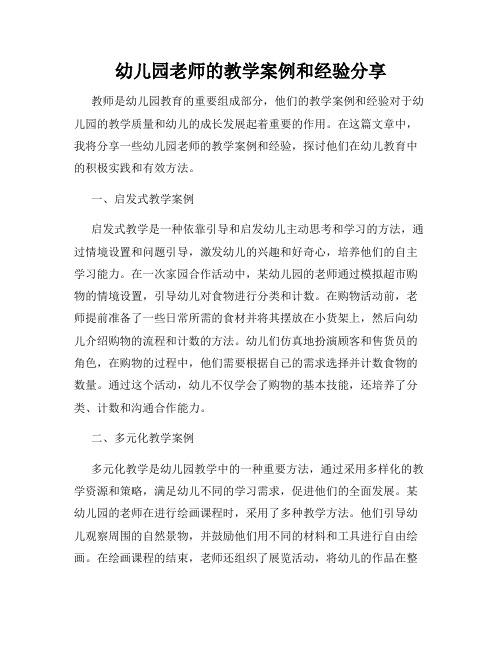 幼儿园老师的教学案例和经验分享

教师是幼儿园教育的重要组成部分，他们的教学案例和经验对于幼儿园的教学质量和幼儿的成长发展起着重要的作用。在这篇文章中，我将分享一些幼儿园老师的教学案例和经验，探讨他们在幼儿教育中的积极实践和有效方法。

一、启发式教学案例

启发式教学是一种依靠引导和启发幼儿主动思考和学习的方法，通过情境设置和问题引导，激发幼儿的兴趣和好奇心，培养他们的自主学习能力。在一次家园合作活动中，某幼儿园的老师通过模拟超市购物的情境设置，引导幼儿对食物进行分类和计数。在购物活动前，老师提前准备了一些日常所需的食材并将其摆放在小货架上，然后向幼儿介绍购物的流程和计数的方法。幼儿们仿真地扮演顾客和售货员的角色，在购物的过程中，他们需要根据自己的需求选择并计数食物的数量。通过这个活动，幼儿不仅学会了购物的基本技能，还培养了分类、计数和沟通合作能力。

二、多元化教学案例

多元化教学是幼儿园教学中的一种重要方法，通过采用多样化的教学资源和策略，满足幼儿不同的学习需求，促进他们的全面发展。某幼儿园的老师在进行绘画课程时，采用了多种教学方法。他们引导幼儿观察周围的自然景物，并鼓励他们用不同的材料和工具进行自由绘画。在绘画课程的结束，老师还组织了展览活动，将幼儿的作品在整